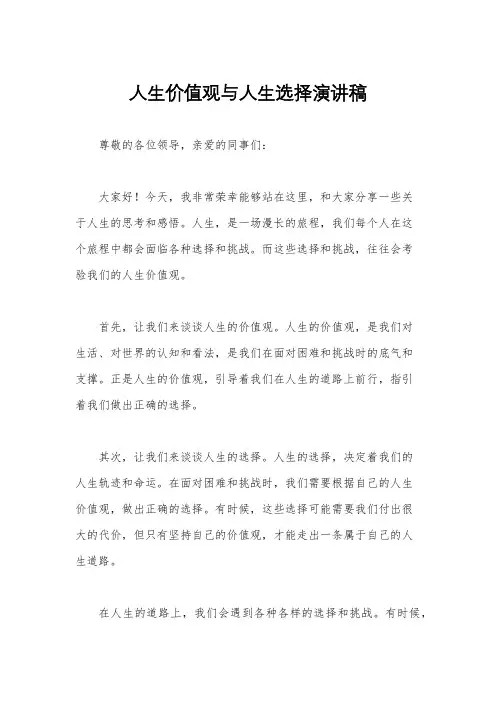 人生价值观与人生选择演讲稿

尊敬的各位领导，亲爱的同事们：

大家好！今天，我非常荣幸能够站在这里，和大家分享一些关于人生的思考和感悟。人生，是一场漫长的旅程，我们每个人在这个旅程中都会面临各种选择和挑战。而这些选择和挑战，往往会考验我们的人生价值观。

首先，让我们来谈谈人生的价值观。人生的价值观，是我们对生活、对世界的认知和看法，是我们在面对困难和挑战时的底气和支撑。正是人生的价值观，引导着我们在人生的道路上前行，指引着我们做出正确的选择。

其次，让我们来谈谈人生的选择。人生的选择，决定着我们的人生轨迹和命运。在面对困难和挑战时，我们需要根据自己的人生价值观，做出正确的选择。有时候，这些选择可能需要我们付出很大的代价，但只有坚持自己的价值观，才能走出一条属于自己的人生道路。

在人生的道路上，我们会遇到各种各样的选择和挑战。有时候，